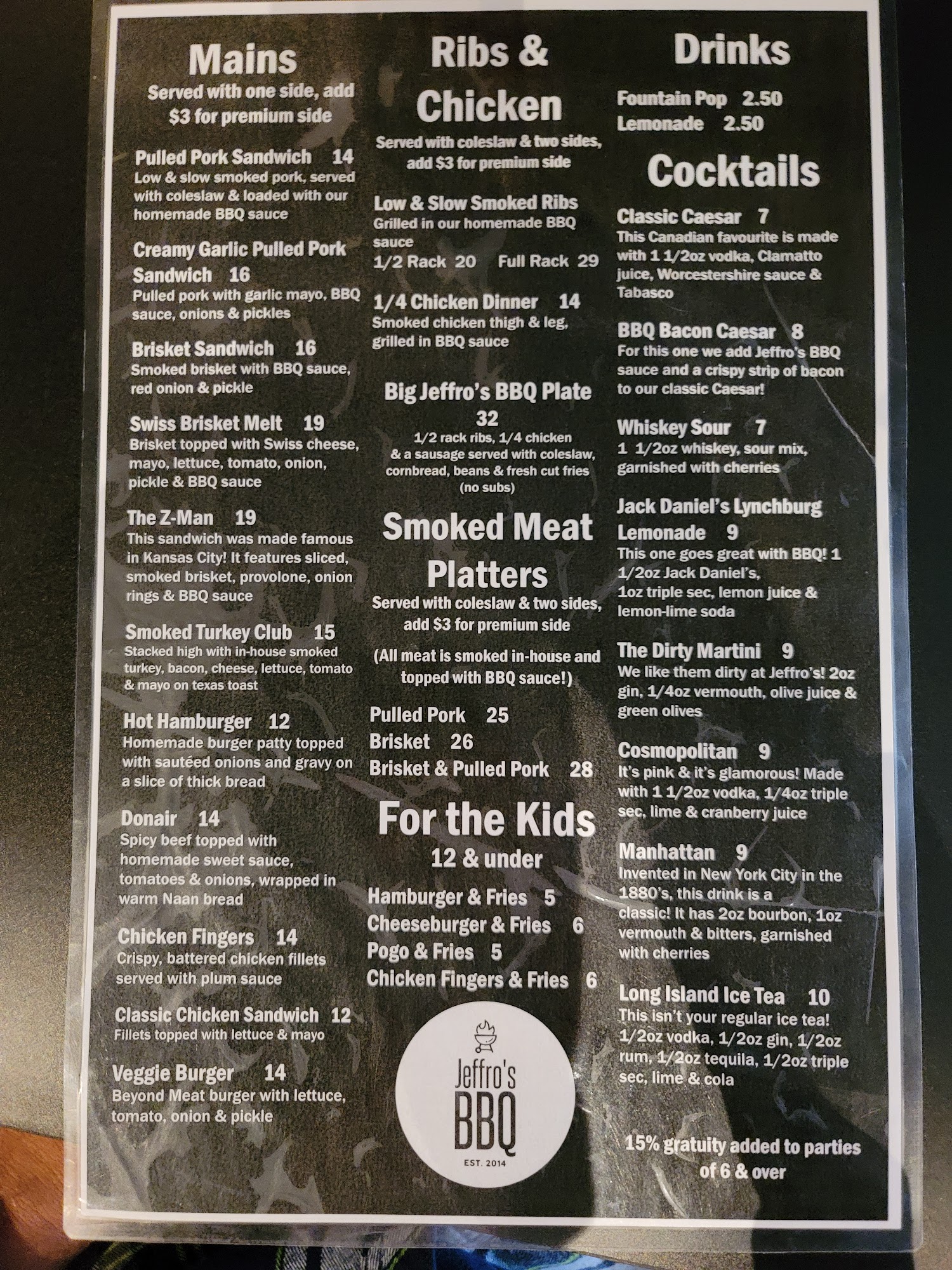 Mains
Served with one side, add $3 for premium side

Pulled Pork Sandwich 14
Low & slow smoked pork, served with coleslaw & loaded with our homemade BBQ sauce

Creamy Garlic Pulled Pork Sandwich 16
Pulled pork with garlic mayo, BBQ sauce, onions & pickles

Brisket Sandwich 16
Smoked brisket with BBQ sauce, red onion & pickle

Swiss Brisket Melt 19
Brisket topped with Swiss cheese, mayo, lettuce, tomato, onion, pickle & BBQ sauce

The Z-Man 19
This sandwich was made famous in Kansas City! It features sliced, smoked brisket, provolone, onion rings & BBQ sauce

Smoked Turkey Club 15
Stacked high with in-house smoked turkey, bacon, cheese, lettuce, tomato & mayo on texas toast

Hot Hamburger 12
Homemade burger patty topped with sautéed onions and gravy on a slice of thick bread

Donair 14
Spicy beef topped with homemade sweet sauce, tomatoes & onions, wrapped in warm Naan bread

Chicken Fingers 14
Crispy, battered chicken fillets served with plum sauce

Classic Chicken Sandwich 12
Fillets topped with lettuce & mayo

Veggie Burger 14
Beyond Meat burger with lettuce, tomato, onion & pickle

Ribs & Chicken
Served with coleslaw & two sides, add $3 for premium side

Low & Slow Smoked Ribs
Grilled in our homemade BBQ sauce
1/2 Rack 20 Full Rack 29

1/4 Chicken Dinner 14
Smoked chicken thigh & leg, grilled in BBQ sauce

Big Jeffro's BBQ Plate 32
1/2 rack ribs, 1/4 chicken & a sausage served with coleslaw, cornbread, beans & fresh cut fries (no subs)

Smoked Meat Platters
Served with coleslaw & two sides, add $3 for premium side
(All meat is smoked in-house and topped with BBQ sauce!)

Pulled Pork 25
Brisket 26
Brisket & Pulled Pork 28

For the Kids
12 & under
Hamburger & Fries 5
Cheeseburger & Fries 6
Pogo & Fries 5
Chicken Fingers & Fries 6

Jeffro's BBQ
EST. 2014

Drinks
Fountain Pop 2.50
Lemonade 2.50

Cocktails
Classic Caesar 7
This Canadian favourite is made with 1 1/2oz vodka, Clamatto juice, Worcestershire sauce & Tabasco

BBQ Bacon Caesar 8
For this one we add Jeffro's BBQ sauce and a crispy strip of bacon to our classic Caesar!

Whiskey Sour 7
1 1/2oz whiskey, sour mix, garnished with cherries

Jack Daniel's Lynchburg Lemonade 9
This one goes great with BBQ! 1 1/2oz Jack Daniel's, 1oz triple sec, lemon juice & lemon-lime soda

The Dirty Martini 9
We like them dirty at Jeffro's! 2oz gin, 1/4oz vermouth, olive juice & green olives

Cosmopolitan 9
It's pink & it's glamorous! Made with 1 1/2oz vodka, 1/4oz triple sec, lime & cranberry juice

Manhattan 9
Invented in New York City in the 1880's, this drink is a classic! It has 2oz bourbon, 1oz vermouth & bitters, garnished with cherries

Long Island Ice Tea 10
This isn't your regular ice tea! 1/2oz vodka, 1/2oz gin, 1/2oz rum, 1/2oz tequila, 1/2oz triple sec, lime & cola

15% gratuity added to parties of 6 & over